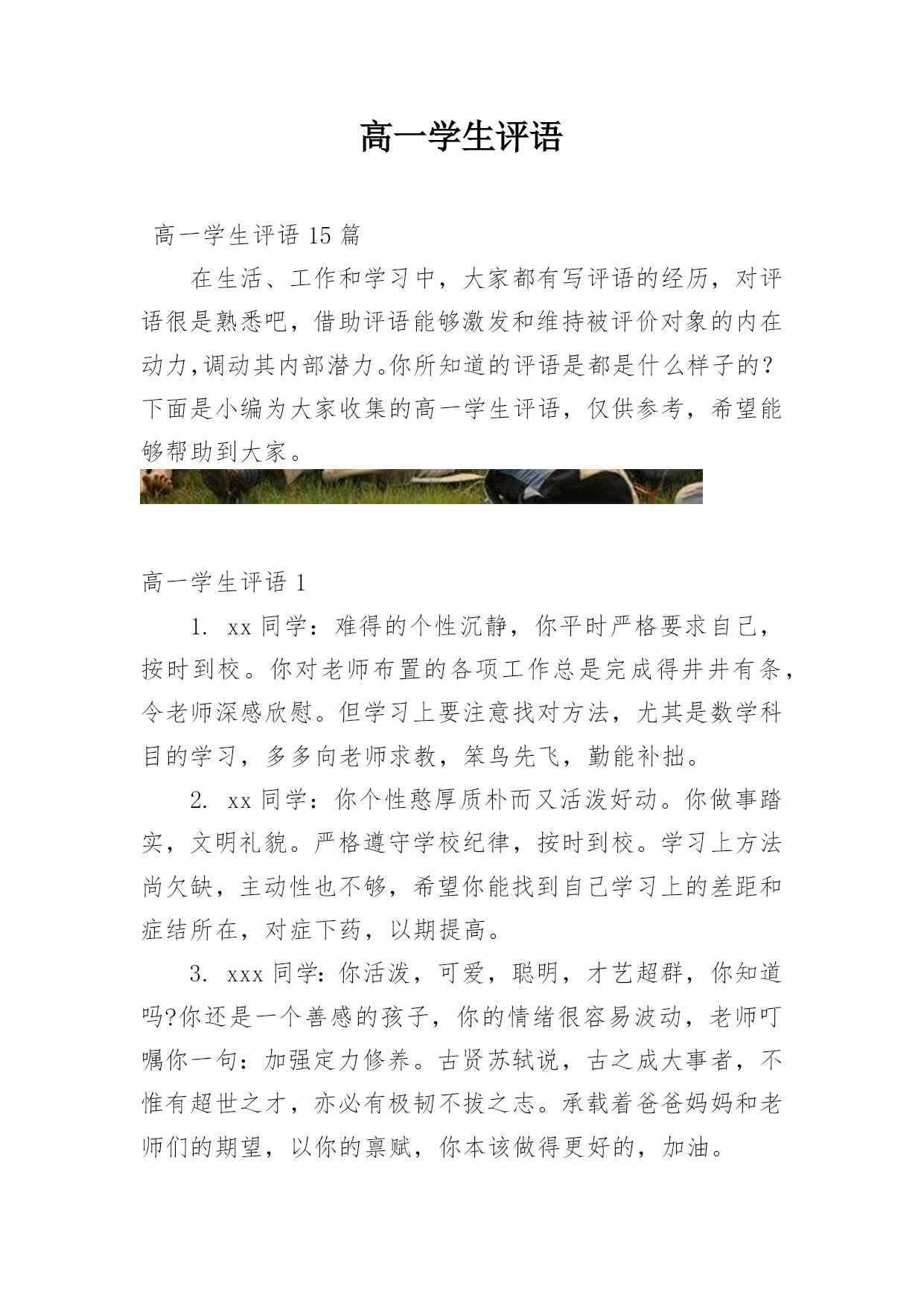 高一学生评语

高一学生评语 15 篇

在生活、工作和学习中，大家都有写评语的经历，对评语很是熟悉吧，借助评语能够激发和维持被评价对象的内在动力,调动其内部潜力。你所知道的评语是都是什么样子的？下面是小编为大家收集的高一学生评语，仅供参考，希望能够帮助到大家。

高一学生评语 1

1. xx 同学：难得的个性沉静，你平时严格要求自己，按时到校。你对老师布置的各项工作总是完成得井井有条，令老师深感欣慰。但学习上要注意找对方法，尤其是数学科目的学习，多多向老师求教，笨鸟先飞，勤能补拙。

2. xx 同学：你个性憨厚质朴而又活泼好动。你做事踏实，文明礼貌。严格遵守学校纪律，按时到校。学习上方法尚欠缺，主动性也不够，希望你能找到自己学习上的差距和症结所在，对症下药，以期提高。

3. xxx 同学：你活泼，可爱，聪明，才艺超群，你知道吗?你还是一个善感的孩子，你的情绪很容易波动，老师叮嘱你一句：加强定力修养。古贤苏轼说，古之成大事者，不惟有超世之才，亦必有极韧不拔之志。承载着爸爸妈妈和老师们的期望，以你的禀赋，你本该做得更好的，加油。